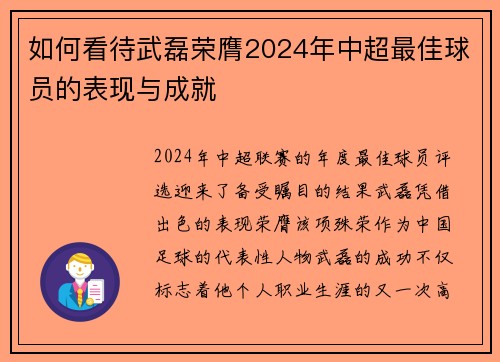 如何看待武磊荣膺2024年中超最佳球员的表现与成就

2024年中超联赛的年度最佳球员评选迎来了备受瞩目的结果武磊凭借出色的表现荣膺该项殊荣作为中国足球的代表性人物武磊的成功不仅标志着他个人职业生涯的又一次高